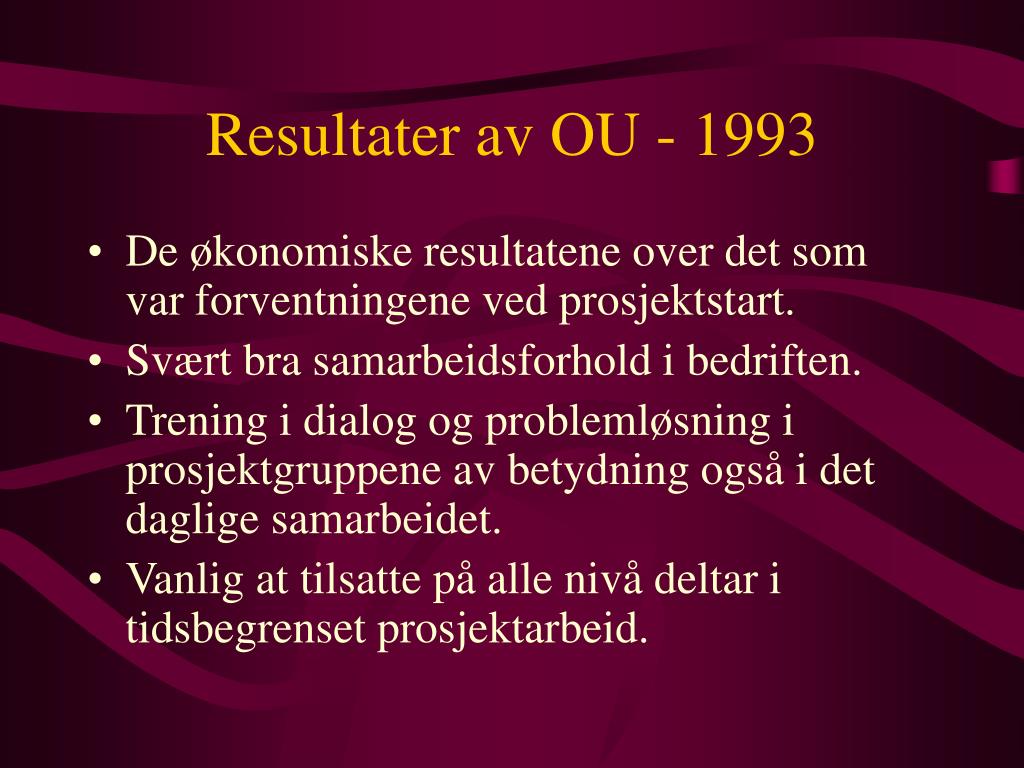 Resultater av OU - 1993

• De økonomiske resultatene over det som var forventningene ved prosjektstart.
• Svært bra samarbeidsforhold i bedriften.
• Trening i dialog og problemløsning i prosjektgruppene av betydning også i det daglige samarbeidet.
• Vanlig at tilsatte på alle nivå deltar i tidsbegrenset prosjektarbeid.